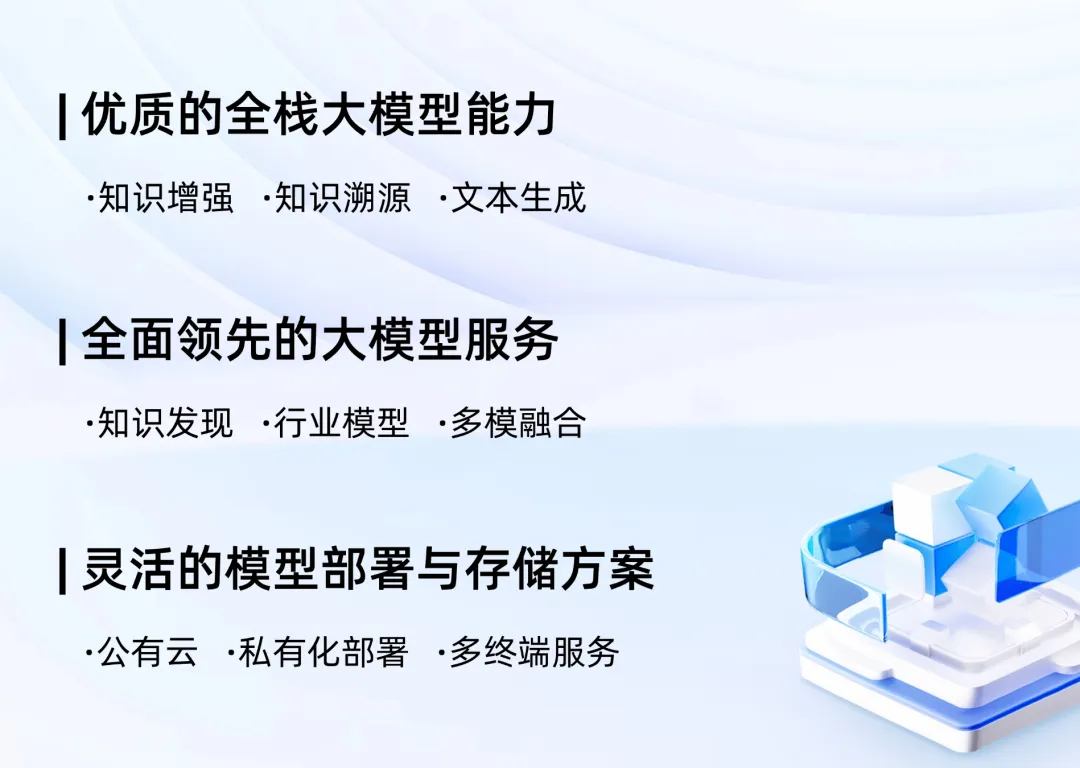 | 优质的全栈大模型能力

·知识增强 ·知识溯源 ·文本生成

| 全面领先的大模型服务

·知识发现 ·行业模型 ·多模融合

| 灵活的模型部署与存储方案

·公有云 ·私有化部署 ·多终端服务